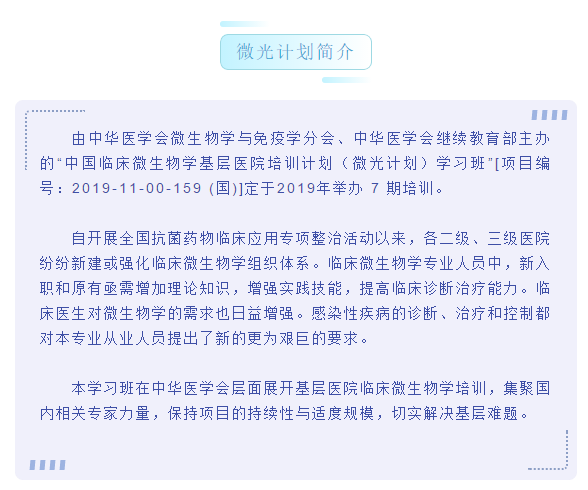 微光计划简介

由中华医学会微生物学与免疫学分会、中华医学会继续教育部主办的“中国临床微生物学基层医院培训计划（微光计划）学习班”[项目编号：2019-11-00-159 (国)]定于2019年举办 7 期培训。

自开展全国抗菌药物临床应用专项整治活动以来，各二级、三级医院纷纷新建或强化临床微生物学组织体系。临床微生物学专业人员中，新入职和原有亟需增加理论知识，增强实践技能，提高临床诊断治疗能力。临床医生对微生物学的需求也日益增强。感染性疾病的诊断、治疗和控制都对本专业从业人员提出了新的更为艰巨的要求。

本学习班在中华医学会层面展开基层医院临床微生物学培训，集聚国内相关专家力量，保持项目的持续性与适度规模，切实解决基层难题。